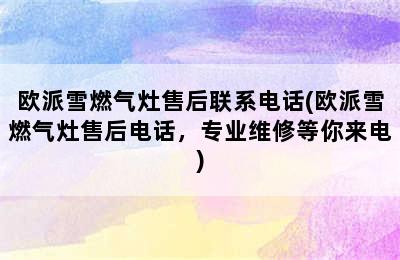 欧派雪燃气灶售后联系电话(欧派雪燃气灶售后电话，专业维修等你来电)